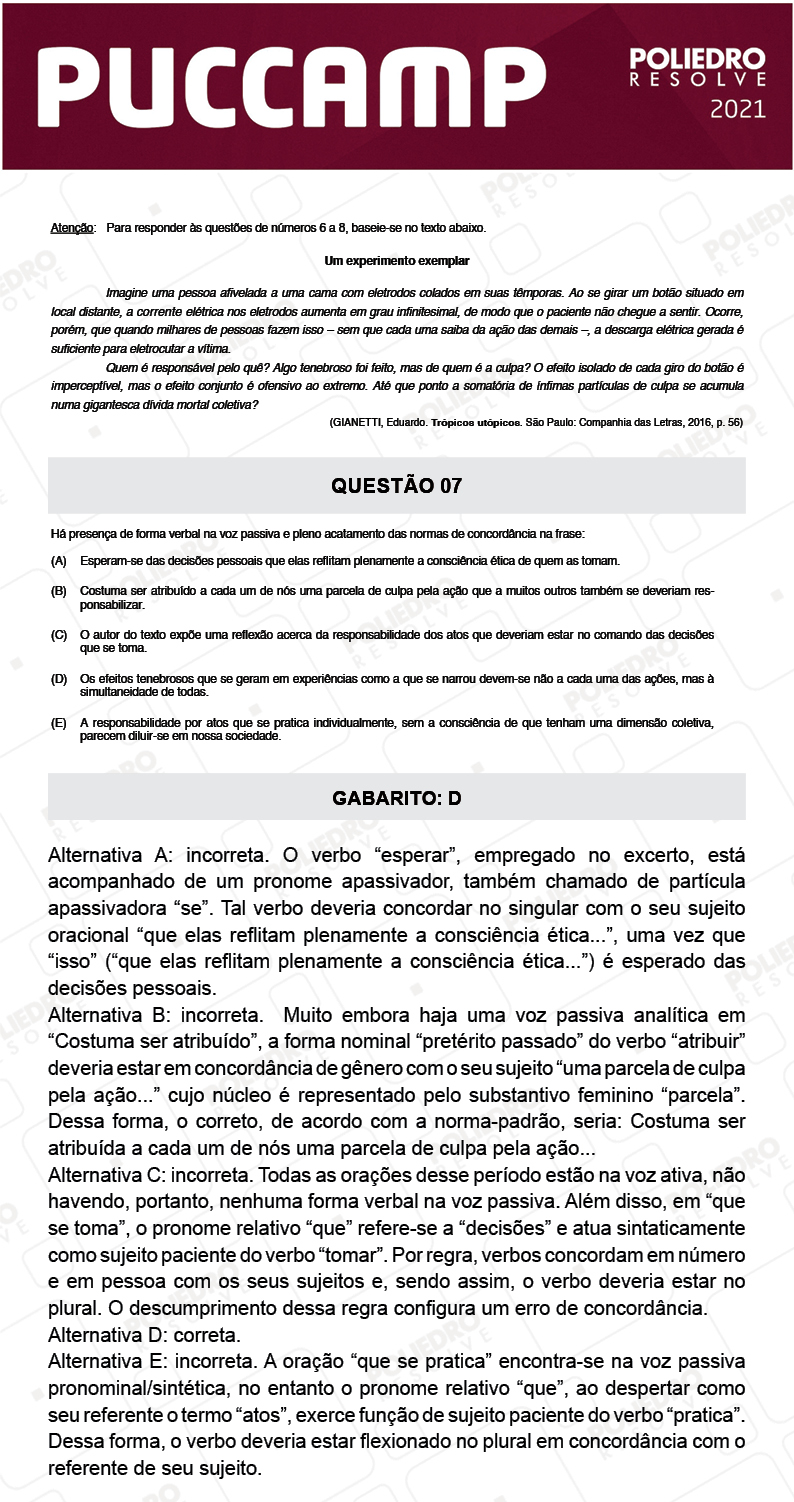 PUCCAMP

POLIEDRO RESOLVE 2021

Atenção: Para responder às questões de números 6 a 8, baseie-se no texto abaixo.

Um experimento exemplar

Imagine uma pessoa afivelada a uma cama com eletrodos colados em suas têmporas. Ao se girar um botão situado em local distante, a corrente elétrica nos eletrodos aumenta em grau infinitesimal, de modo que o paciente não chegue a sentir. Ocorre, porém, que quando milhares de pessoas fazem isso – sem que cada uma saiba da ação das demais –, a descarga elétrica gerada é suficiente para eletrocutar a vítima.

Quem é responsável pelo quê? Algo tenebroso foi feito, mas de quem é a culpa? O efeito isolado de cada giro do botão é imperceptível, mas o efeito conjunto é ofensivo ao extremo. Até que ponto a somatória de ínfimas partículas de culpa se acumula numa gigantesca dívida mortal coletiva?

(GIANETTI, Eduardo. Trópicos utópicos. São Paulo: Companhia das Letras, 2016, p. 56)

QUESTÃO 07

Há presença de forma verbal na voz passiva e pleno acatamento das normas de concordância na frase:

(A) Esperam-se das decisões pessoais que elas reflitam plenamente a consciência ética de quem as tomam.

(B) Costuma ser atribuído a cada um de nós uma parcela de culpa pela ação que a muitos outros também se deveriam responsabilizar.

(C) O autor do texto expõe uma reflexão acerca da responsabilidade dos atos que deveriam estar no comando das decisões que se toma.

(D) Os efeitos tenebrosos que se geram em experiências como a que se narrou devem-se não a cada uma das ações, mas à simultaneidade de todas.

(E) A responsabilidade por atos que se pratica individualmente, sem a consciência de que tenham uma dimensão coletiva, parecem diluir-se em nossa sociedade.

GABARITO: D

Alternativa A: incorreta. O verbo “esperar”, empregado no excerto, está acompanhado de um pronome apassivador, também chamado de partícula apassivadora “se”. Tal verbo deveria concordar no singular com o seu sujeito oracional “que elas reflitam plenamente a consciência ética...”, uma vez que “isso” (“que elas reflitam plenamente a consciência ética...”) é esperado das decisões pessoais.
Alternativa B: incorreta. Muito embora haja uma voz passiva analítica em “Costuma ser atribuído”, a forma nominal “pretérito passado” do verbo “atribuir” deveria estar em concordância de gênero com o seu sujeito “uma parcela de culpa pela ação...” cujo núcleo é representado pelo substantivo feminino “parcela”. Dessa forma, o correto, de acordo com a norma-padrão, seria: Costuma ser atribuída a cada um de nós uma parcela de culpa pela ação...
Alternativa C: incorreta. Todas as orações desse período estão na voz ativa, não havendo, portanto, nenhuma forma verbal na voz passiva. Além disso, em “que se toma”, o pronome relativo “que” refere-se a “decisões” e atua sintaticamente como sujeito paciente do verbo “tomar”. Por regra, verbos concordam em número e em pessoa com os seus sujeitos e, sendo assim, o verbo deveria estar no plural. O descumprimento dessa regra configura um erro de concordância.
Alternativa D: correta.
Alternativa E: incorreta. A oração “que se pratica” encontra-se na voz passiva pronominal/sintética, no entanto o pronome relativo “que”, ao despertar como seu referente o termo “atos”, exerce função de sujeito paciente do verbo “pratica”. Dessa forma, o verbo deveria estar flexionado no plural em concordância com o referente de seu sujeito.